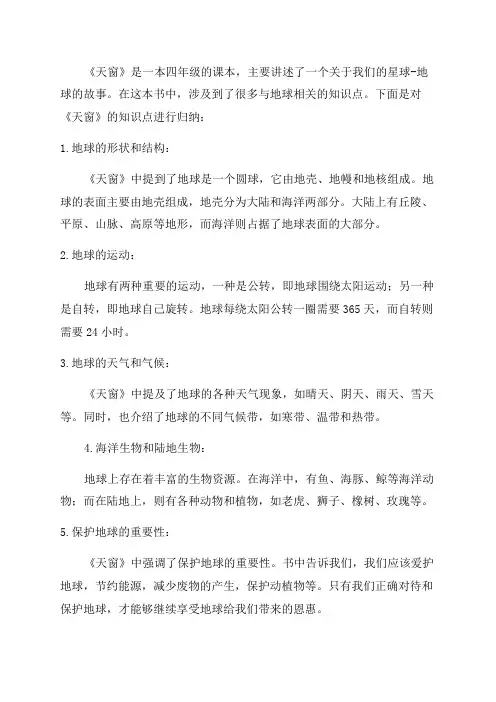 《天窗》是一本四年级的课本，主要讲述了一个关于我们的星球-地球的故事。在这本书中，涉及到了很多与地球相关的知识点。下面是对《天窗》的知识点进行归纳：

1.地球的形状和结构：

《天窗》中提到了地球是一个圆球，它由地壳、地幔和地核组成。地球的表面主要由地壳组成，地壳分为大陆和海洋两部分。大陆上有丘陵、平原、山脉、高原等地形，而海洋则占据了地球表面的大部分。

2.地球的运动：

地球有两种重要的运动，一种是公转，即地球围绕太阳运动；另一种是自转，即地球自己旋转。地球每绕太阳公转一圈需要365天，而自转则需要24小时。

3.地球的天气和气候：

《天窗》中提及了地球的各种天气现象，如晴天、阴天、雨天、雪天等。同时，也介绍了地球的不同气候带，如寒带、温带和热带。

4.海洋生物和陆地生物：

地球上存在着丰富的生物资源。在海洋中，有鱼、海豚、鲸等海洋动物；而在陆地上，则有各种动物和植物，如老虎、狮子、橡树、玫瑰等。

5.保护地球的重要性：

《天窗》中强调了保护地球的重要性。书中告诉我们，我们应该爱护地球，节约能源，减少废物的产生，保护动植物等。只有我们正确对待和保护地球，才能够继续享受地球给我们带来的恩惠。